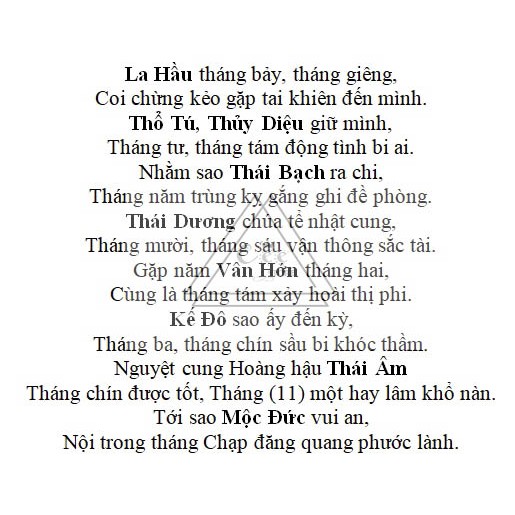 La Hầu tháng bảy, tháng giêng,
Coi chừng kẻo gặp tai khiên đến mình.
Thổ Tú, Thủy Diệu giữ mình,
Tháng tư, tháng tám động tình bi ai.
Nhằm sao Thái Bạch ra chi,
Tháng năm trùng kỵ gắng ghi đề phòng.
Thái Dương chúa tể nhật cung,
Tháng mười, tháng sáu vận thông sắc tài.
Gặp năm Vân Hớn tháng hai,
Cùng là tháng tám xảy hoài thị phi.
Kế Đô sao ấy đến kỳ,
Tháng ba, tháng chín sầu bi khóc thầm.
Nguyệt cung Hoàng hậu Thái Âm
Tháng chín được tốt, Tháng (11) một hay lâm khổ nàn.
Tới sao Mộc Đức vui an,
Nội trong tháng Chạp đăng quang phước lành.